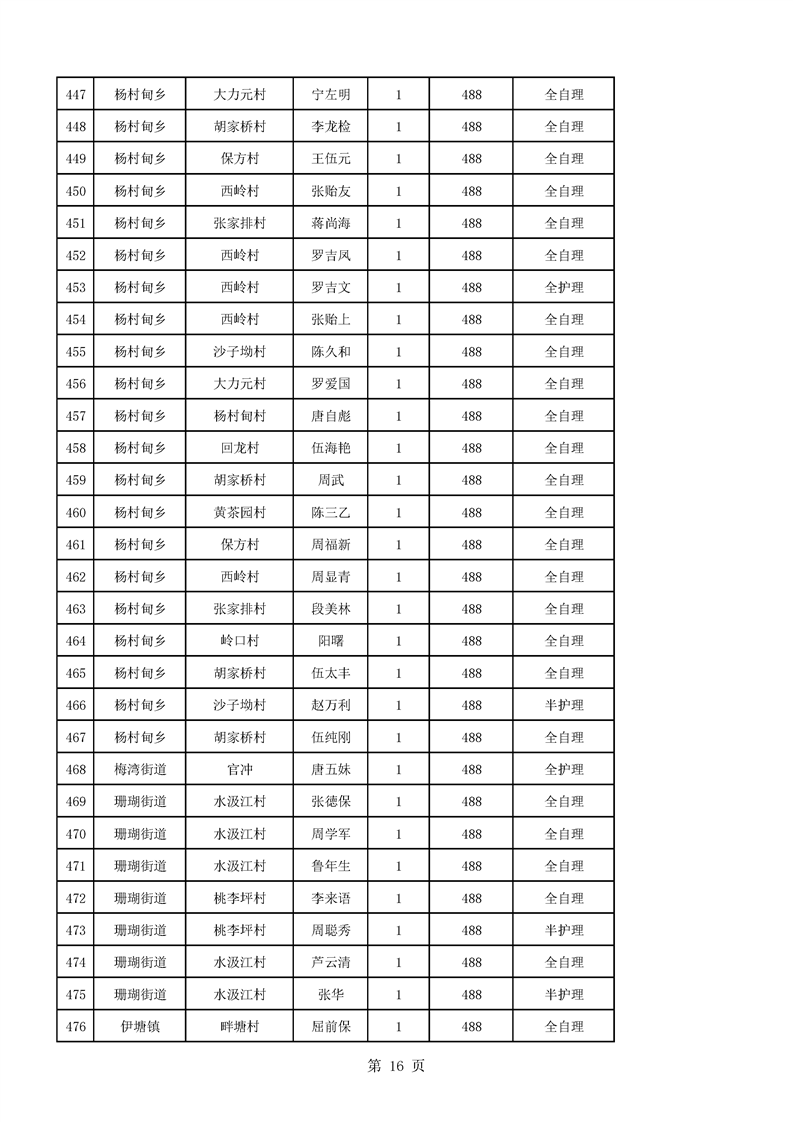 | 447 | 杨村甸乡 | 大力元村 | 宁左明 | 1 | 488 | 全自理 |
|---|---|---|---|---|---|---|
| 448 | 杨村甸乡 | 胡家桥村 | 李龙检 | 1 | 488 | 全自理 |
| 449 | 杨村甸乡 | 保方村 | 王伍元 | 1 | 488 | 全自理 |
| 450 | 杨村甸乡 | 西岭村 | 张贻友 | 1 | 488 | 全自理 |
| 451 | 杨村甸乡 | 张家排村 | 蒋尚海 | 1 | 488 | 全自理 |
| 452 | 杨村甸乡 | 西岭村 | 罗吉凤 | 1 | 488 | 全自理 |
| 453 | 杨村甸乡 | 西岭村 | 罗吉文 | 1 | 488 | 全护理 |
| 454 | 杨村甸乡 | 西岭村 | 张贻上 | 1 | 488 | 全自理 |
| 455 | 杨村甸乡 | 沙子坳村 | 陈久和 | 1 | 488 | 全自理 |
| 456 | 杨村甸乡 | 大力元村 | 罗爱国 | 1 | 488 | 全自理 |
| 457 | 杨村甸乡 | 杨村甸村 | 唐自彪 | 1 | 488 | 全自理 |
| 458 | 杨村甸乡 | 回龙村 | 伍海艳 | 1 | 488 | 全自理 |
| 459 | 杨村甸乡 | 胡家桥村 | 周武 | 1 | 488 | 全自理 |
| 460 | 杨村甸乡 | 黄茶园村 | 陈三乙 | 1 | 488 | 全自理 |
| 461 | 杨村甸乡 | 保方村 | 周福新 | 1 | 488 | 全自理 |
| 462 | 杨村甸乡 | 西岭村 | 周显青 | 1 | 488 | 全自理 |
| 463 | 杨村甸乡 | 张家排村 | 段美林 | 1 | 488 | 全自理 |
| 464 | 杨村甸乡 | 岭口村 | 阳曙 | 1 | 488 | 全自理 |
| 465 | 杨村甸乡 | 胡家桥村 | 伍太丰 | 1 | 488 | 全自理 |
| 466 | 杨村甸乡 | 沙子坳村 | 赵万利 | 1 | 488 | 半护理 |
| 467 | 杨村甸乡 | 胡家桥村 | 伍纯刚 | 1 | 488 | 全自理 |
| 468 | 梅湾街道 | 官冲 | 唐五妹 | 1 | 488 | 全护理 |
| 469 | 珊瑚街道 | 水汲江村 | 张德保 | 1 | 488 | 全自理 |
| 470 | 珊瑚街道 | 水汲江村 | 周学军 | 1 | 488 | 全自理 |
| 471 | 珊瑚街道 | 水汲江村 | 鲁年生 | 1 | 488 | 全自理 |
| 472 | 珊瑚街道 | 桃李坪村 | 李来语 | 1 | 488 | 全自理 |
| 473 | 珊瑚街道 | 桃李坪村 | 周聪秀 | 1 | 488 | 半护理 |
| 474 | 珊瑚街道 | 水汲江村 | 芦云清 | 1 | 488 | 全自理 |
| 475 | 珊瑚街道 | 水汲江村 | 张华 | 1 | 488 | 半护理 |
| 476 | 伊塘镇 | 畔塘村 | 屈前保 | 1 | 488 | 全自理 |

第 16 页